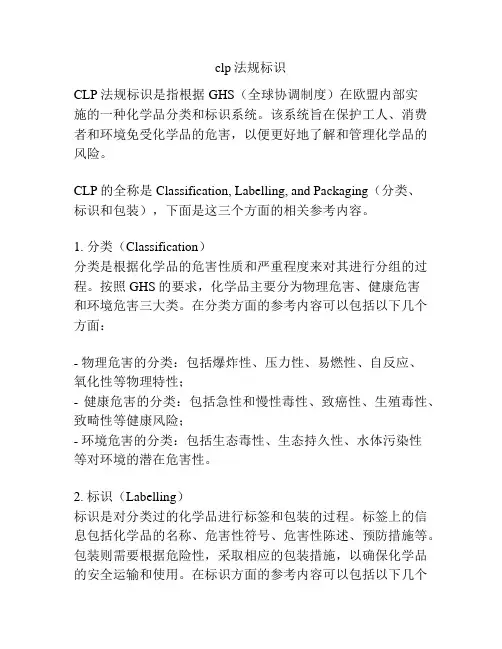 clp 法规标识

CLP 法规标识是指根据 GHS（全球协调制度）在欧盟内部实施的一种化学品分类和标识系统。该系统旨在保护工人、消费者和环境免受化学品的危害，以便更好地了解和管理化学品的风险。

CLP 的全称是 Classification, Labelling, and Packaging（分类、标识和包装），下面是这三个方面的相关参考内容。

1. 分类（Classification）
分类是根据化学品的危害性质和严重程度来对其进行分组的过程。按照 GHS 的要求，化学品主要分为物理危害、健康危害和环境危害三大类。在分类方面的参考内容可以包括以下几个方面：

- 物理危害的分类：包括爆炸性、压力性、易燃性、自反应、氧化性等物理特性；
- 健康危害的分类：包括急性和慢性毒性、致癌性、生殖毒性、致畸性等健康风险；
- 环境危害的分类：包括生态毒性、生态持久性、水体污染性等对环境的潜在危害性。

2. 标识（Labelling）
标识是对分类过的化学品进行标签和包装的过程。标签上的信息包括化学品的名称、危害性符号、危害性陈述、预防措施等。包装则需要根据危险性，采取相应的包装措施，以确保化学品的安全运输和使用。在标识方面的参考内容可以包括以下几个